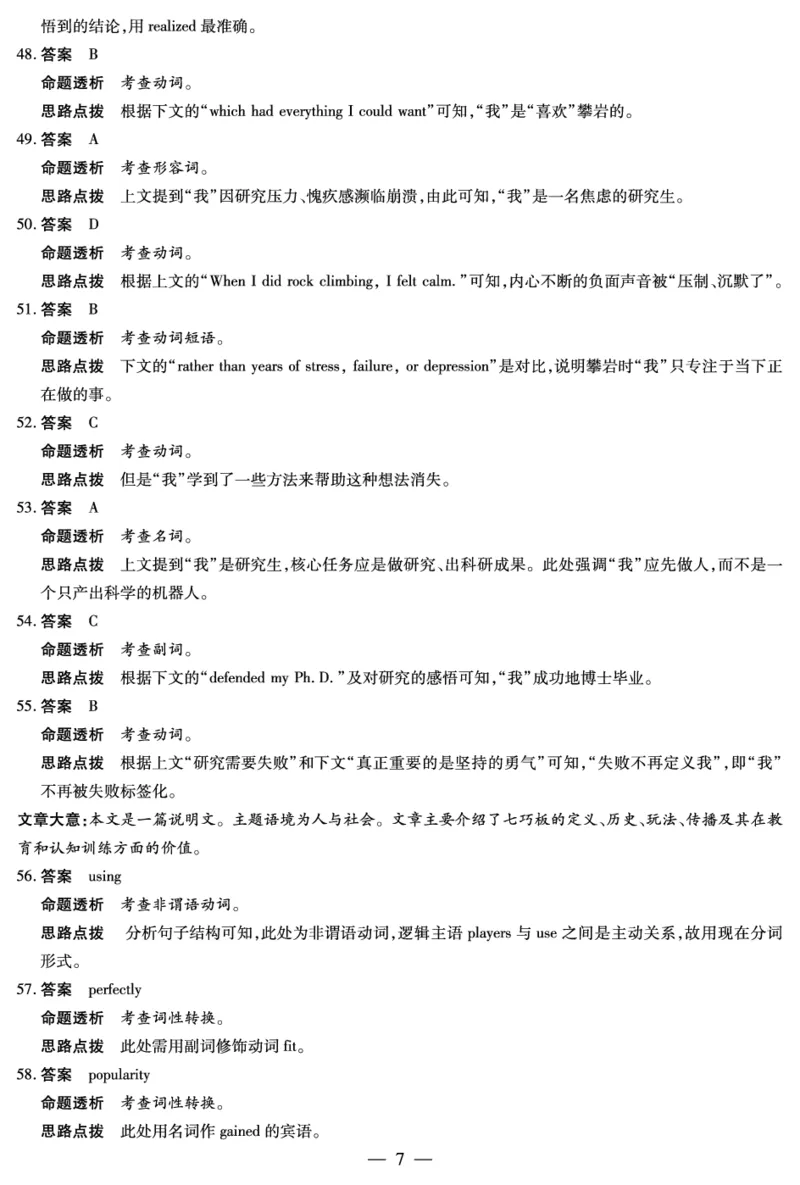 悟到的结论,用 realized 最准确。

48. 答案 B

命题透析 考查动词。

思路点拨 根据下文的“which had everything I could want”可知,“我”是“喜欢”攀岩的。

49. 答案 A

命题透析 考查形容词。

思路点拨 上文提到“我”因研究压力、愧疚感濒临崩溃,由此可知,“我”是一名焦虑的研究生。

50. 答案 D

命题透析 考查动词。

思路点拨 根据上文的“When I did rock climbing, I felt calm.”可知,内心不断的负面声音被“压制、沉默了”。

51. 答案 B

命题透析 考查动词短语。

思路点拨 下文的“rather than years of stress, failure, or depression”是对比,说明攀岩时“我”只专注于当下正在做的事。

52. 答案 C

命题透析 考查动词。

思路点拨 但是“我”学到了一些方法来帮助这种想法消失。

53. 答案 A

命题透析 考查名词。

思路点拨 上文提到“我”是研究生,核心任务应是做研究、出科研成果。此处强调“我”应先做人,而不是一个只产出科学的机器人。

54. 答案 C

命题透析 考查副词。

思路点拨 根据下文的“defended my Ph. D.”及对研究的感悟可知,“我”成功地博士毕业。

55. 答案 B

命题透析 考查动词。

思路点拨 根据上文“研究需要失败”和下文“真正重要的是坚持的勇气”可知,“失败不再定义我”,即“我”不再被失败标签化。

文章大意:本文是一篇说明文。主题语境为人与社会。文章主要介绍了七巧板的定义、历史、玩法、传播及其在教育和认知训练方面的价值。

56. 答案 using

命题透析 考查非谓语动词。

思路点拨 分析句子结构可知,此处为非谓语动词,逻辑主语 players 与 use 之间是主动关系,故用现在分词形式。

57. 答案 perfectly

命题透析 考查词性转换。

思路点拨 此处需用副词修饰动词 fit。

58. 答案 popularity

命题透析 考查词性转换。

思路点拨 此处用名词作 gained 的宾语。

— 7 —